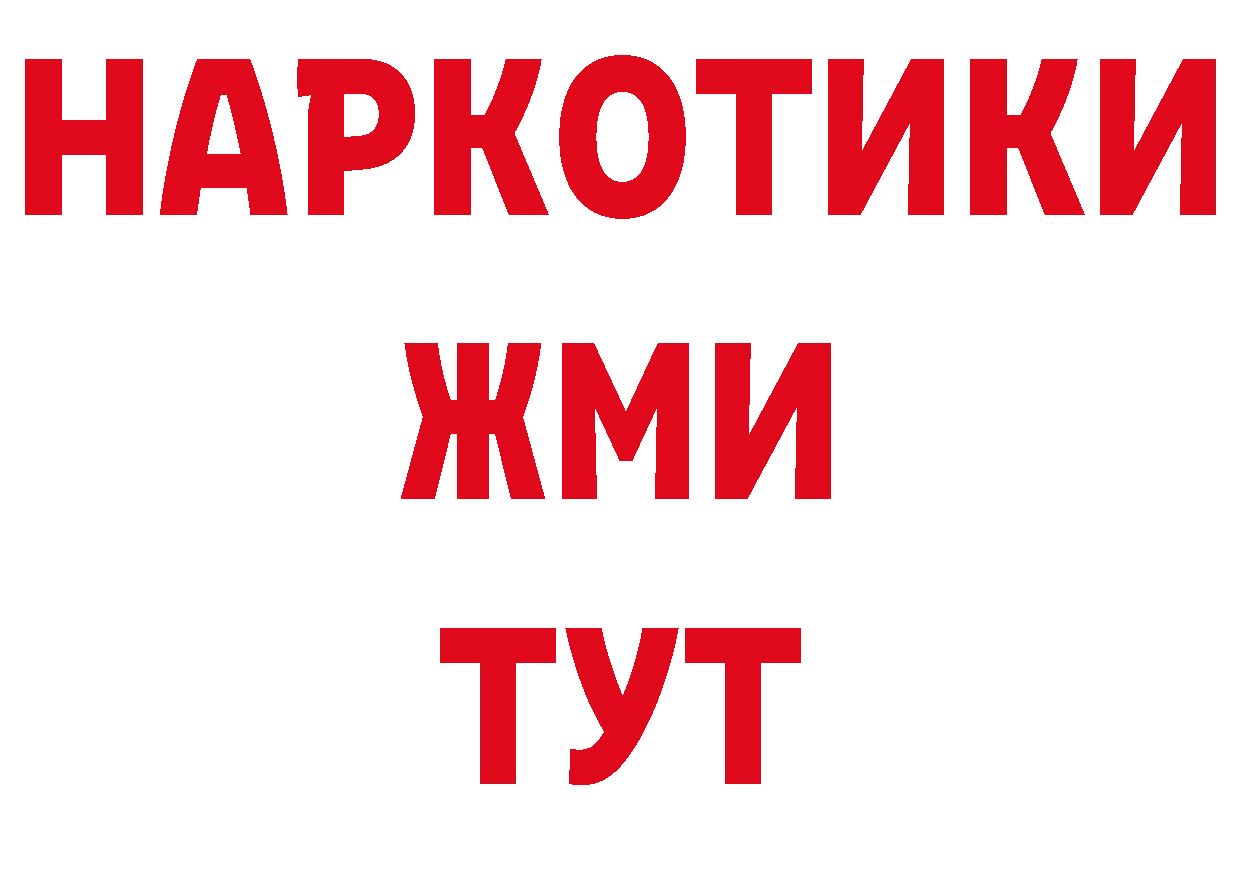 НАРКОТИКИ
ЖМИ
ТУТ